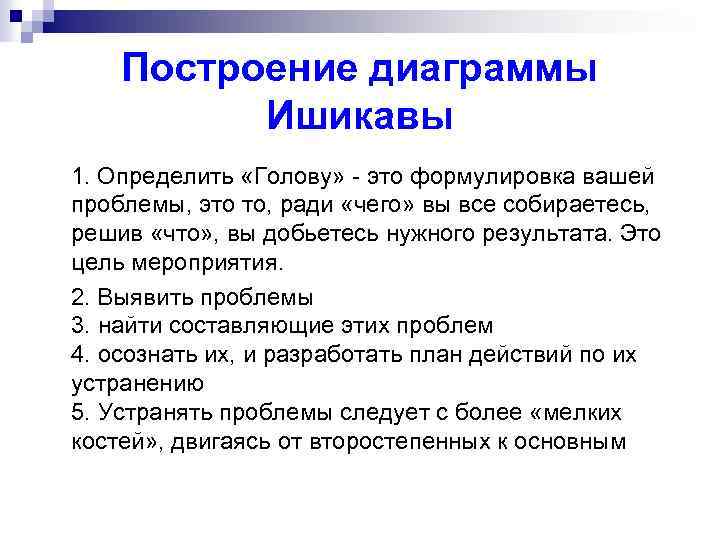 Построение диаграммы Ишикавы

1. Определить «Голову» - это формулировка вашей проблемы, это то, ради «чего» вы все собираетесь, решив «что», вы добьетесь нужного результата. Это цель мероприятия.

2. Выявить проблемы
3. найти составляющие этих проблем
4. осознать их, и разработать план действий по их устранению
5. Устранять проблемы следует с более «мелких костей», двигаясь от второстепенных к основным